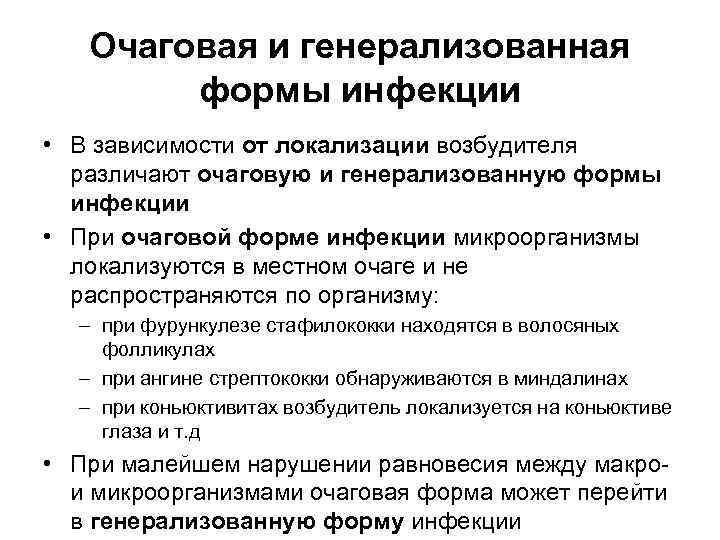 Очаговая и генерализованная формы инфекции

• В зависимости от локализации возбудителя различают очаговую и генерализованную формы инфекции

• При очаговой форме инфекции микроорганизмы локализуются в местном очаге и не распространяются по организму:
– при фурункулезе стафилококки находятся в волосяных фолликулах
– при ангине стрептококки обнаруживаются в миндалинах
– при коньюктивитах возбудитель локализуется на коньюктиве глаза и т.д

• При малейшем нарушении равновесия между макро- и микроорганизмами очаговая форма может перейти в генерализованную форму инфекции